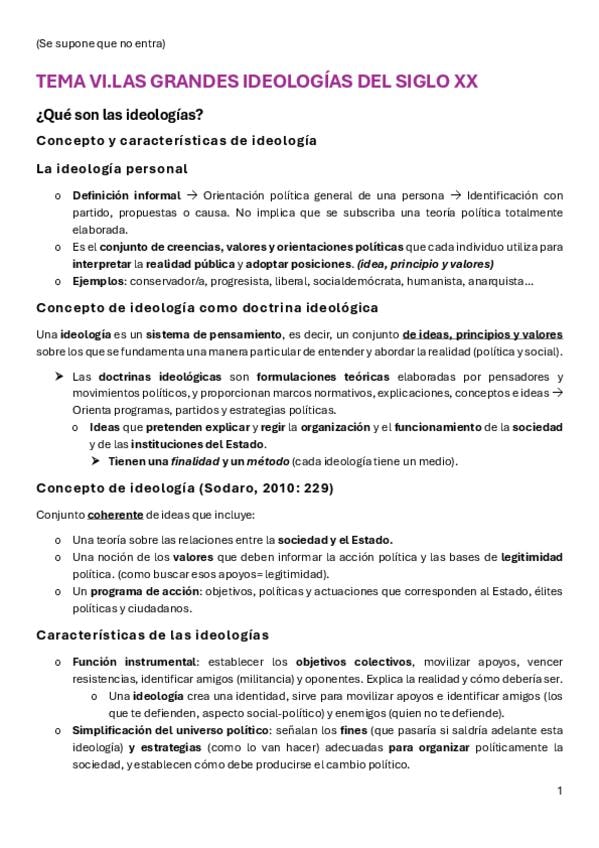 (Se supone que no entra)

TEMA VI.LAS GRANDES IDEOLOGÍAS DEL SIGLO XX

¿Qué son las ideologías?

Concepto y características de ideología

La ideología personal

o Definición informal → Orientación política general de una persona → Identificación con partido, propuestas o causa. No implica que se subscriba una teoría política totalmente elaborada.
o Es el conjunto de creencias, valores y orientaciones políticas que cada individuo utiliza para interpretar la realidad pública y adoptar posiciones. (idea, principio y valores)
o Ejemplos: conservador/a, progresista, liberal, socialdemócrata, humanista, anarquista…

Concepto de ideología como doctrina ideológica

Una ideología es un sistema de pensamiento, es decir, un conjunto de ideas, principios y valores sobre los que se fundamenta una manera particular de entender y abordar la realidad (política y social).

➤ Las doctrinas ideológicas son formulaciones teóricas elaboradas por pensadores y movimientos políticos, y proporcionan marcos normativos, explicaciones, conceptos e ideas → Orienta programas, partidos y estrategias políticas.
o Ideas que pretenden explicar y regir la organización y el funcionamiento de la sociedad y de las instituciones del Estado.
➤ Tienen una finalidad y un método (cada ideología tiene un medio).

Concepto de ideología (Sodaro, 2010: 229)

Conjunto coherente de ideas que incluye:

o Una teoría sobre las relaciones entre la sociedad y el Estado.
o Una noción de los valores que deben informar la acción política y las bases de legitimidad política. (como buscar esos apoyos= legitimidad).
o Un programa de acción: objetivos, políticas y actuaciones que corresponden al Estado, élites políticas y ciudadanos.

Características de las ideologías

o Función instrumental: establecer los objetivos colectivos, movilizar apoyos, vencer resistencias, identificar amigos (militancia) y oponentes. Explica la realidad y cómo debería ser.
o Una ideología crea una identidad, sirve para movilizar apoyos e identificar amigos (los que te defienden, aspecto social-político) y enemigos (quien no te defiende).
o Simplificación del universo político: señalan los fines (que pasaría si saldría adelante esta ideología) y estrategias (como lo van hacer) adecuadas para organizar políticamente la sociedad, y establecen cómo debe producirse el cambio político.

1